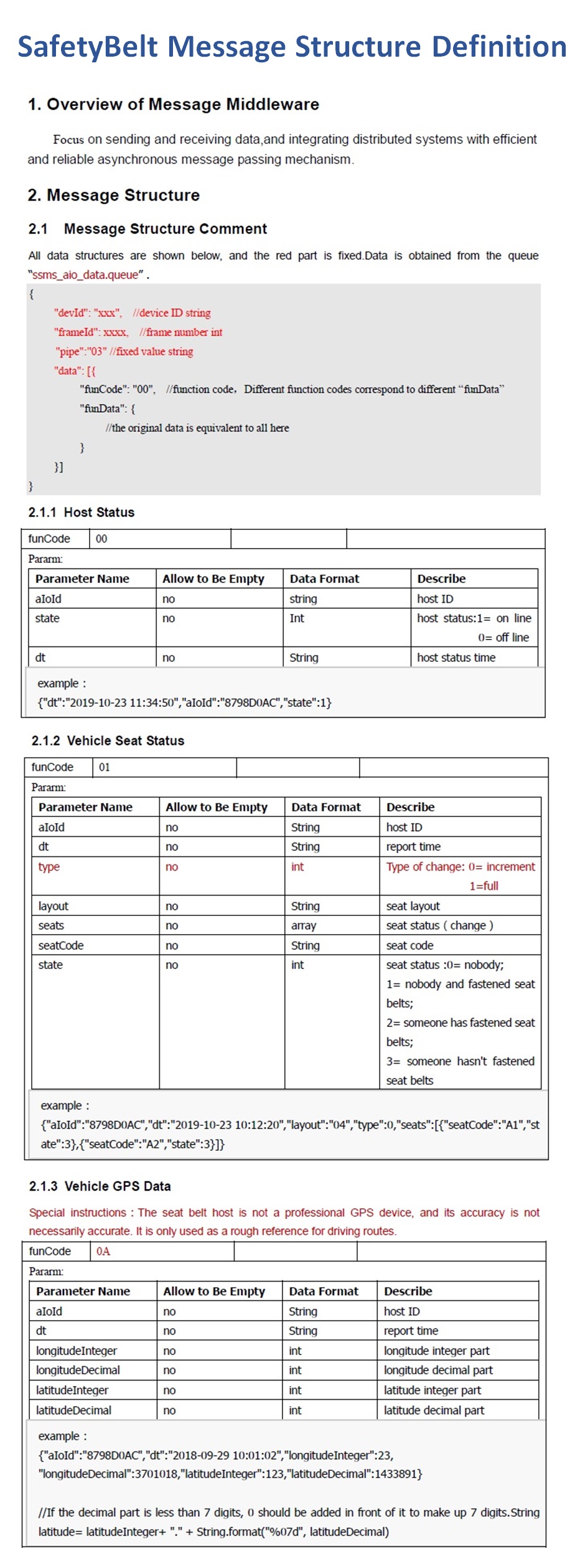 SafetyBelt Message Structure Definition

1. Overview of Message Middleware

Focus on sending and receiving data,and integrating distributed systems with efficient and reliable asynchronous message passing mechanism.

2. Message Structure

2.1 Message Structure Comment

All data structures are shown below, and the red part is fixed.Data is obtained from the queue "ssms_aio_data.queue" .

{
"devId": "xxx", //device ID string
"frameId": xxxx, //frame number int
"pipe":"03" //fixed value string
"data": [{
"funCode": "00", //function code, Different function codes correspond to different "funData"
"funData": {
//the original data is equivalent to all here
}
}]
}

2.1.1 Host Status

| funCode | 00 | | |
|---|---|---|---|

Param:

| Parameter Name | Allow to Be Empty | Data Format | Describe |
|---|---|---|---|
| aIoId | no | string | host ID |
| state | no | Int | host status:1= on line 0= off line |
| dt | no | String | host status time |

example :
{"dt":"2019-10-23 11:34:50","aIoId":"8798D0AC","state":1}

2.1.2 Vehicle Seat Status

| funCode | 01 | | |
|---|---|---|---|

Param:

| Parameter Name | Allow to Be Empty | Data Format | Describe |
|---|---|---|---|
| aIoId | no | String | host ID |
| dt | no | String | report time |
| type | no | int | Type of change: 0= increment 1=full |
| layout | no | String | seat layout |
| seats | no | array | seat status ( change ) |
| seatCode | no | String | seat code |
| state | no | int | seat status :0= nobody; 1= nobody and fastened seat belts; 2= someone has fastened seat belts; 3= someone hasn't fastened seat belts |

example :
{"aIoId":"8798D0AC","dt":"2019-10-23 10:12:20","layout":"04","type":0,"seats":[{"seatCode":"A1","state":3},{"seatCode":"A2","state":3}]}

2.1.3 Vehicle GPS Data

Special instructions : The seat belt host is not a professional GPS device, and its accuracy is not necessarily accurate. It is only used as a rough reference for driving routes.

| funCode | 0A | | |
|---|---|---|---|

Param:

| Parameter Name | Allow to Be Empty | Data Format | Describe |
|---|---|---|---|
| aIoId | no | String | host ID |
| dt | no | String | report time |
| longitudeInteger | no | int | longitude integer part |
| longitudeDecimal | no | int | longitude decimal part |
| latitudeInteger | no | int | latitude integer part |
| latitudeDecimal | no | int | latitude decimal part |

example :
{"aIoId":"8798D0AC","dt":"2018-09-29 10:01:02","longitudeInteger":23, "longitudeDecimal":3701018,"latitudeInteger":123,"latitudeDecimal":1433891}

//If the decimal part is less than 7 digits, 0 should be added in front of it to make up 7 digits.String latitude= latitudeInteger+ "." + String.format("%07d", latitudeDecimal)